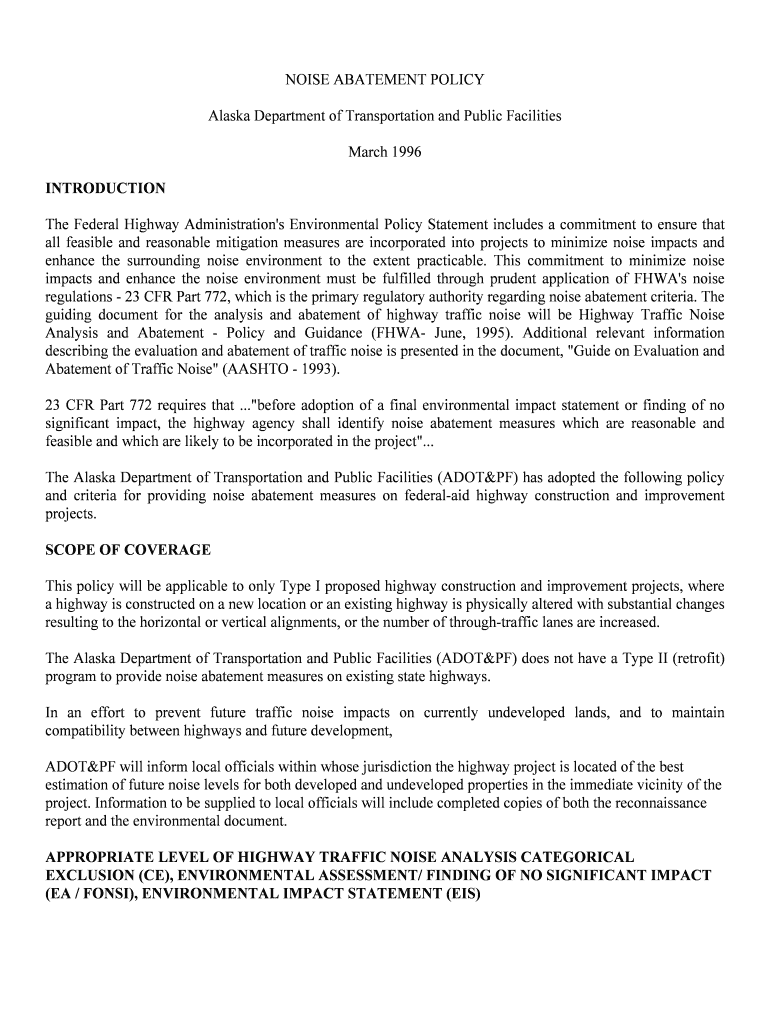 NOISE ABATEMENT POLICY

Alaska Department of Transportation and Public Facilities

March 1996

INTRODUCTION

The Federal Highway Administration's Environmental Policy Statement includes a commitment to ensure that all feasible and reasonable mitigation measures are incorporated into projects to minimize noise impacts and enhance the surrounding noise environment to the extent practicable. This commitment to minimize noise impacts and enhance the noise environment must be fulfilled through prudent application of FHWA's noise regulations - 23 CFR Part 772, which is the primary regulatory authority regarding noise abatement criteria. The guiding document for the analysis and abatement of highway traffic noise will be Highway Traffic Noise Analysis and Abatement - Policy and Guidance (FHWA- June, 1995). Additional relevant information describing the evaluation and abatement of traffic noise is presented in the document, "Guide on Evaluation and Abatement of Traffic Noise" (AASHTO - 1993).

23 CFR Part 772 requires that ..."before adoption of a final environmental impact statement or finding of no significant impact, the highway agency shall identify noise abatement measures which are reasonable and feasible and which are likely to be incorporated in the project"...

The Alaska Department of Transportation and Public Facilities (ADOT&PF) has adopted the following policy and criteria for providing noise abatement measures on federal-aid highway construction and improvement projects.

SCOPE OF COVERAGE

This policy will be applicable to only Type I proposed highway construction and improvement projects, where a highway is constructed on a new location or an existing highway is physically altered with substantial changes resulting to the horizontal or vertical alignments, or the number of through-traffic lanes are increased.

The Alaska Department of Transportation and Public Facilities (ADOT&PF) does not have a Type II (retrofit) program to provide noise abatement measures on existing state highways.

In an effort to prevent future traffic noise impacts on currently undeveloped lands, and to maintain compatibility between highways and future development,

ADOT&PF will inform local officials within whose jurisdiction the highway project is located of the best estimation of future noise levels for both developed and undeveloped properties in the immediate vicinity of the project. Information to be supplied to local officials will include completed copies of both the reconnaissance report and the environmental document.

APPROPRIATE LEVEL OF HIGHWAY TRAFFIC NOISE ANALYSIS CATEGORICAL EXCLUSION (CE), ENVIRONMENTAL ASSESSMENT/ FINDING OF NO SIGNIFICANT IMPACT (EA / FONSI), ENVIRONMENTAL IMPACT STATEMENT (EIS)